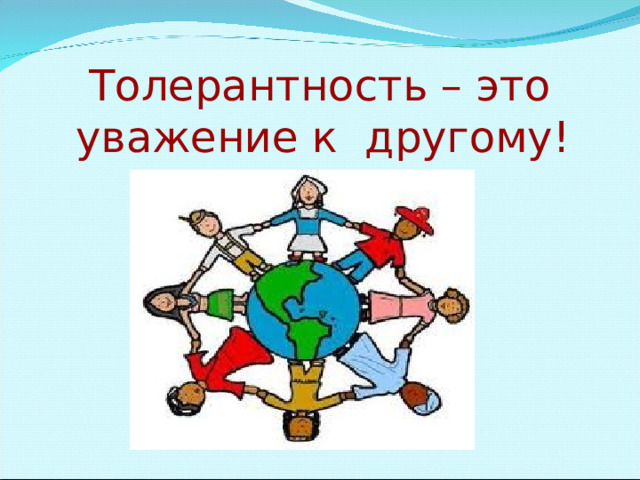 Толерантность – это уважение к другому!